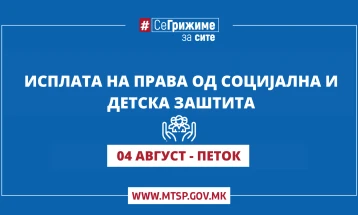 #СеГрижиме за сите

ИСПЛАТА НА ПРАВА ОД СОЦИЈАЛНА И ДЕТСКА ЗАШТИТА

04 АВГУСТ - ПЕТОК

WWW.MTSP.GOV.MK